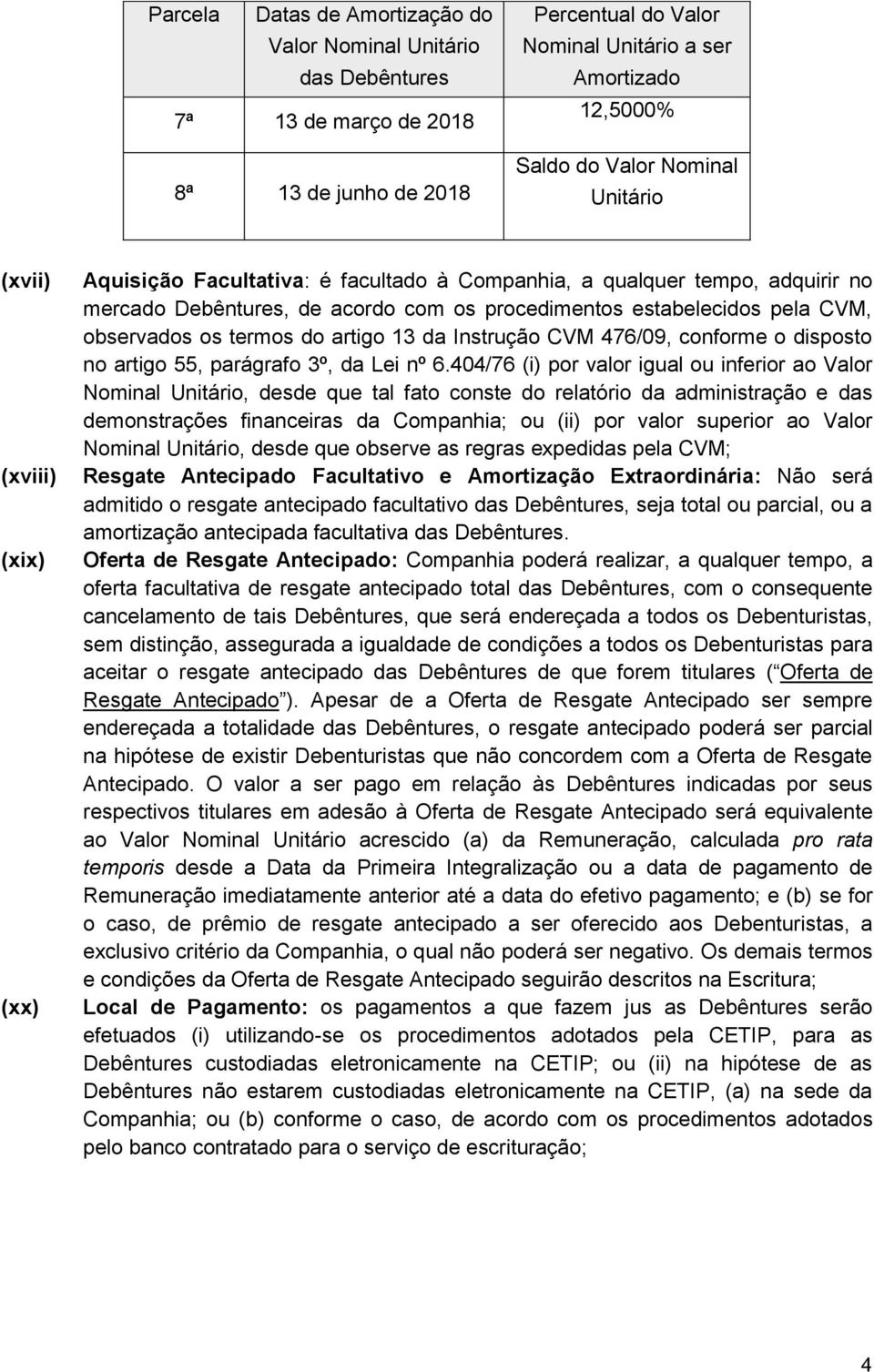 | Parcela | Datas de Amortização do Valor Nominal Unitário das Debêntures | Percentual do Valor Nominal Unitário a ser Amortizado |
|---|---|---|
| 7ª | 13 de março de 2018 | 12,5000% |
| 8ª | 13 de junho de 2018 | Saldo do Valor Nominal Unitário |

(xvii) Aquisição Facultativa: é facultado à Companhia, a qualquer tempo, adquirir no mercado Debêntures, de acordo com os procedimentos estabelecidos pela CVM, observados os termos do artigo 13 da Instrução CVM 476/09, conforme o disposto no artigo 55, parágrafo 3º, da Lei nº 6.404/76 (i) por valor igual ou inferior ao Valor Nominal Unitário, desde que tal fato conste do relatório da administração e das demonstrações financeiras da Companhia; ou (ii) por valor superior ao Valor Nominal Unitário, desde que observe as regras expedidas pela CVM;

(xviii) Resgate Antecipado Facultativo e Amortização Extraordinária: Não será admitido o resgate antecipado facultativo das Debêntures, seja total ou parcial, ou a amortização antecipada facultativa das Debêntures.

(xix) Oferta de Resgate Antecipado: Companhia poderá realizar, a qualquer tempo, a oferta facultativa de resgate antecipado total das Debêntures, com o consequente cancelamento de tais Debêntures, que será endereçada a todos os Debenturistas, sem distinção, assegurada a igualdade de condições a todos os Debenturistas para aceitar o resgate antecipado das Debêntures de que forem titulares ( Oferta de Resgate Antecipado ). Apesar de a Oferta de Resgate Antecipado ser sempre endereçada a totalidade das Debêntures, o resgate antecipado poderá ser parcial na hipótese de existir Debenturistas que não concordem com a Oferta de Resgate Antecipado. O valor a ser pago em relação às Debêntures indicadas por seus respectivos titulares em adesão à Oferta de Resgate Antecipado será equivalente ao Valor Nominal Unitário acrescido (a) da Remuneração, calculada pro rata temporis desde a Data da Primeira Integralização ou a data de pagamento de Remuneração imediatamente anterior até a data do efetivo pagamento; e (b) se for o caso, de prêmio de resgate antecipado a ser oferecido aos Debenturistas, a exclusivo critério da Companhia, o qual não poderá ser negativo. Os demais termos e condições da Oferta de Resgate Antecipado seguirão descritos na Escritura;

(xx) Local de Pagamento: os pagamentos a que fazem jus as Debêntures serão efetuados (i) utilizando-se os procedimentos adotados pela CETIP, para as Debêntures custodiadas eletronicamente na CETIP; ou (ii) na hipótese de as Debêntures não estarem custodiadas eletronicamente na CETIP, (a) na sede da Companhia; ou (b) conforme o caso, de acordo com os procedimentos adotados pelo banco contratado para o serviço de escrituração;

4